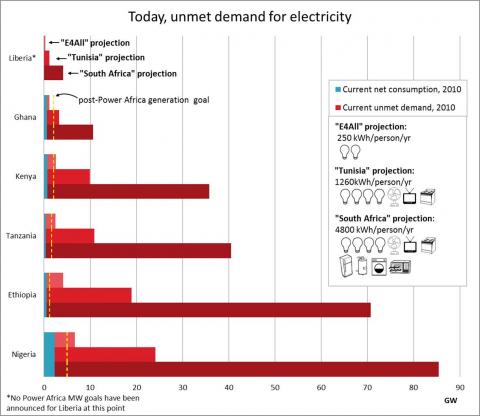 Today, unmet demand for electricity

Liberia*
"E4All" projection
"Tunisia" projection
"South Africa" projection

post-Power Africa generation goal

Ghana

Kenya

Tanzania

Ethiopia

Nigeria

Current net consumption, 2010

Current unmet demand, 2010

"E4All" projection:
250 kWh/person/yr

"Tunisia" projection:
1260kWh/person/yr

"South Africa" projection:
4800 kWh/person/yr

0 10 20 30 40 50 60 70 80 90

GW

*No Power Africa MW goals have been announced for Liberia at this point